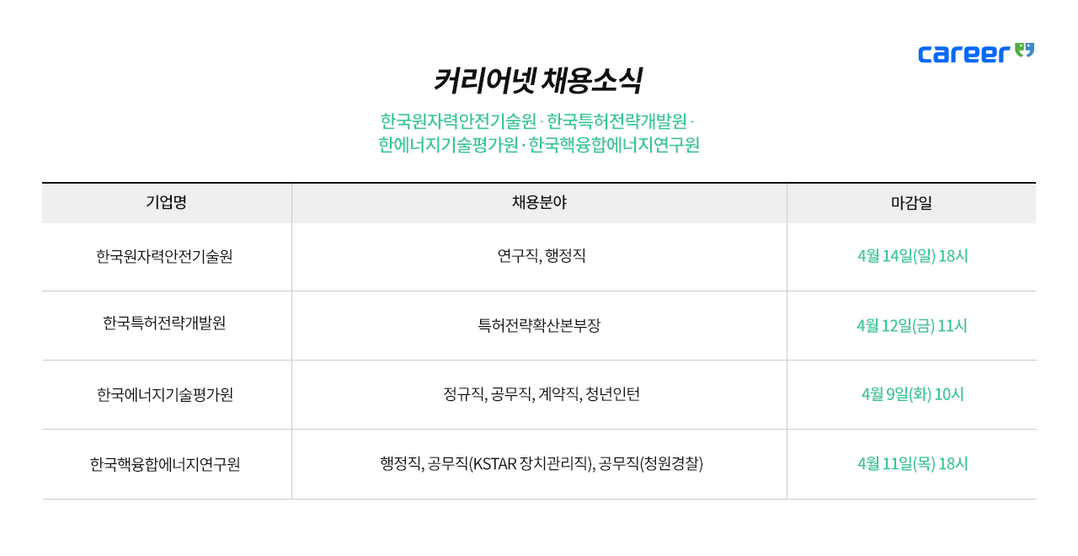 career

커리어넷 채용소식

한국원자력안전기술원 · 한국특허전략개발원 ·
한에너지기술평가원 · 한국핵융합에너지연구원

| 기업명 | 채용분야 | 마감일 |
|---|---|---|
| 한국원자력안전기술원 | 연구직, 행정직 | 4월 14일(일) 18시 |
| 한국특허전략개발원 | 특허전략확산본부장 | 4월 12일(금) 11시 |
| 한국에너지기술평가원 | 정규직, 공무직, 계약직, 청년인턴 | 4월 9일(화) 10시 |
| 한국핵융합에너지연구원 | 행정직, 공무직(KSTAR 장치관리직), 공무직(청원경찰) | 4월 11일(목) 18시 |